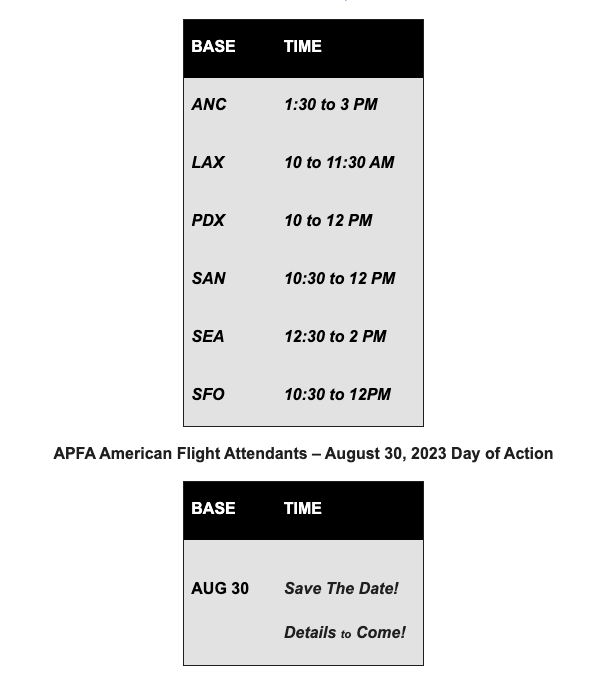 | BASE | TIME |
|---|---|
| ANC | 1:30 to 3 PM |
| LAX | 10 to 11:30 AM |
| PDX | 10 to 12 PM |
| SAN | 10:30 to 12 PM |
| SEA | 12:30 to 2 PM |
| SFO | 10:30 to 12PM |

APFA American Flight Attendants – August 30, 2023 Day of Action

| BASE | TIME |
|---|---|
| AUG 30 | Save The Date! Details to Come! |